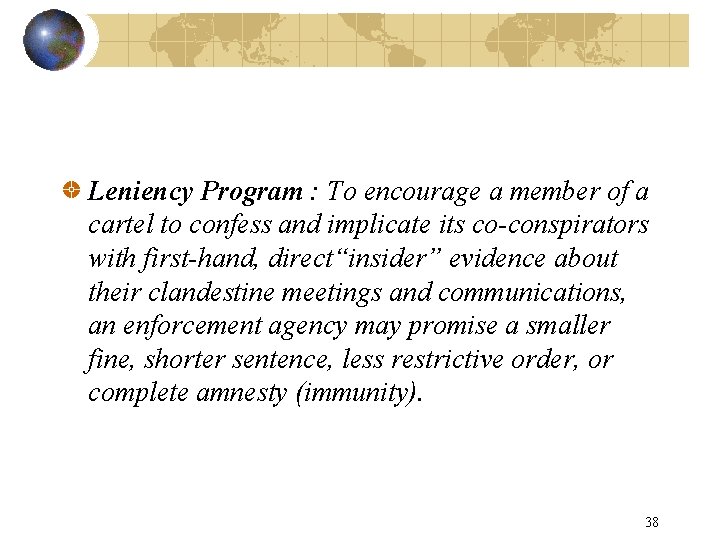 Leniency Program : To encourage a member of a cartel to confess and implicate its co-conspirators with first-hand, direct“insider” evidence about their clandestine meetings and communications, an enforcement agency may promise a smaller fine, shorter sentence, less restrictive order, or complete amnesty (immunity).

38